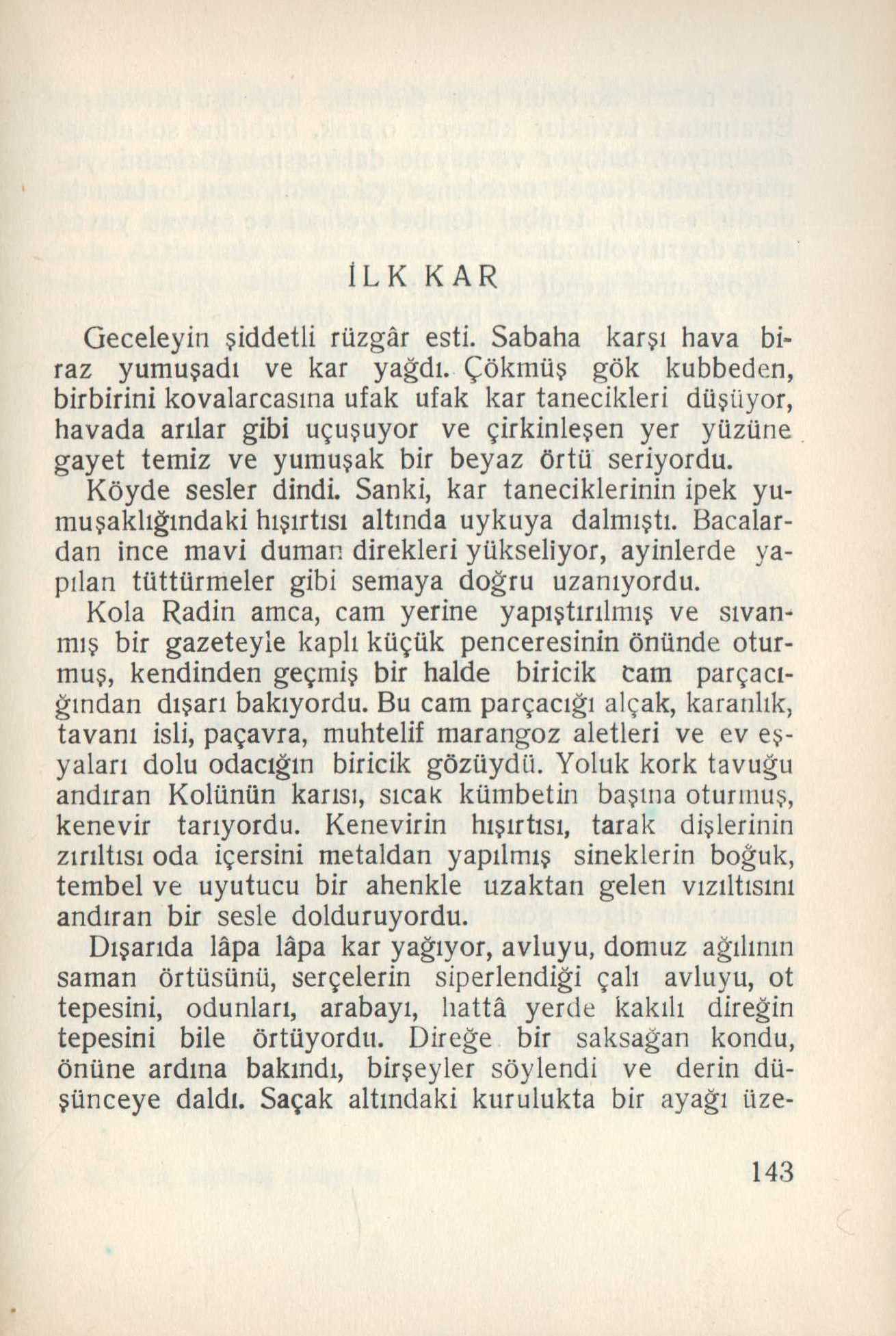 İLK KAR

Geceleyin şiddetli rüzgâr esti. Sabaha karşı hava biraz yumuşadı ve kar yağdı. Çökmüş gök kubbeden, birbirini kovalarcasına ufak ufak kar tanecikleri düşüyor, havada arılar gibi uçuşuyor ve çirkinleşen yer yüzüne gayet temiz ve yumuşak bir beyaz örtü seriyordu.

Köyde sesler dindi. Sanki, kar taneciklerinin ipek yumuşaklığındaki hışırtısı altında uykuya dalmıştı. Bacalardan ince mavi duman direkleri yükseliyor, ayinlerde yapılan tüttürmeler gibi semaya doğru uzanıyordu.

Kola Radin amca, cam yerine yapıştırılmış ve sıvanmış bir gazeteyle kaplı küçük penceresinin önünde oturmuş, kendinden geçmiş bir halde biricik cam parçacığından dışarı bakıyordu. Bu cam parçacığı alçak, karanlık, tavanı isli, paçavra, muhtelif marangoz aletleri ve ev eşyaları dolu odacığın biricik gözüydü. Yoluk kork tavuğu andıran Kolünün karısı, sıcak kümbetin başına oturmuş, kenevir tarıyordu. Kenevirin hışırtısı, tarak dişlerinin zırıltısı oda içersini metaldan yapılmış sineklerin boğuk, tembel ve uyutucu bir ahenkle uzaktan gelen vızıltısını andıran bir sesle dolduruyordu.

Dışarıda lâpa lâpa kar yağıyor, avluyu, domuz ağılının saman örtüsünü, serçelerin siperlendiği çalı avluyu, ot tepesini, odunları, arabayı, hattâ yerde kakılı direğin tepesini bile örtüyordu. Direğe bir saksağan kondu, önüne ardına bakındı, birşeyler söylendi ve derin düşünceye daldı. Saçak altındaki kurulukta bir ayağı üze-

143